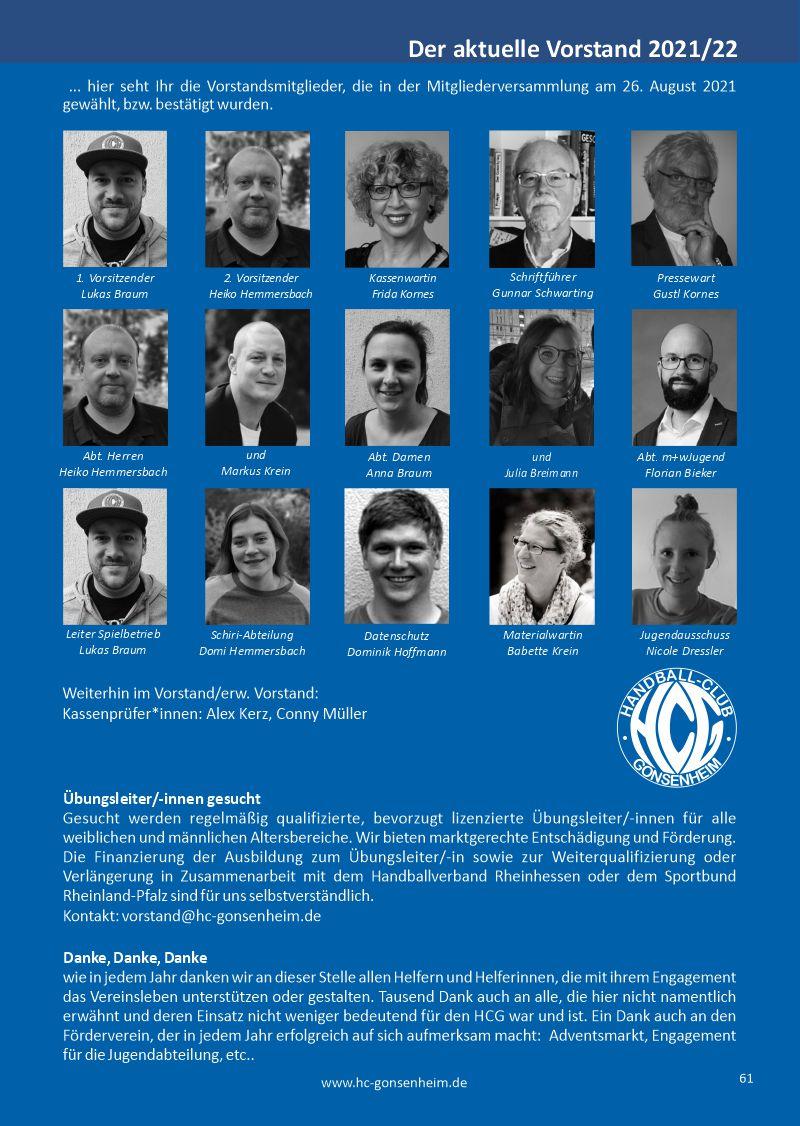 Der aktuelle Vorstand 2021/22

... hier seht Ihr die Vorstandsmitglieder, die in der Mitgliederversammlung am 26. August 2021 gewählt, bzw. bestätigt wurden.

1. Vorsitzender
Lukas Braum

2. Vorsitzender
Heiko Hemmersbach

Kassenwartin
Frida Kornes

Schriftführer
Gunnar Schwarting

Pressewart
Gustl Kornes

Abt. Herren
Heiko Hemmersbach

und
Markus Krein

Abt. Damen
Anna Braum

und
Julia Breimann

Abt. m+wJugend
Florian Bieker

Leiter Spielbetrieb
Lukas Braum

Schiri-Abteilung
Domi Hemmersbach

Datenschutz
Dominik Hoffmann

Materialwartin
Babette Krein

Jugendausschuss
Nicole Dressler

Weiterhin im Vorstand/erw. Vorstand:
Kassenprüfer*innen: Alex Kerz, Conny Müller

HANDBALL-CLUB
HCG
GONSENHEIM

Übungsleiter/-innen gesucht
Gesucht werden regelmäßig qualifizierte, bevorzugt lizenzierte Übungsleiter/-innen für alle weiblichen und männlichen Altersbereiche. Wir bieten marktgerechte Entschädigung und Förderung. Die Finanzierung der Ausbildung zum Übungsleiter/-in sowie zur Weiterqualifizierung oder Verlängerung in Zusammenarbeit mit dem Handballverband Rheinhessen oder dem Sportbund Rheinland-Pfalz sind für uns selbstverständlich.
Kontakt: vorstand@hc-gonsenheim.de

Danke, Danke, Danke
wie in jedem Jahr danken wir an dieser Stelle allen Helfern und Helferinnen, die mit ihrem Engagement das Vereinsleben unterstützen oder gestalten. Tausend Dank auch an alle, die hier nicht namentlich erwähnt und deren Einsatz nicht weniger bedeutend für den HCG war und ist. Ein Dank auch an den Förderverein, der in jedem Jahr erfolgreich auf sich aufmerksam macht: Adventsmarkt, Engagement für die Jugendabteilung, etc..

www.hc-gonsenheim.de

61